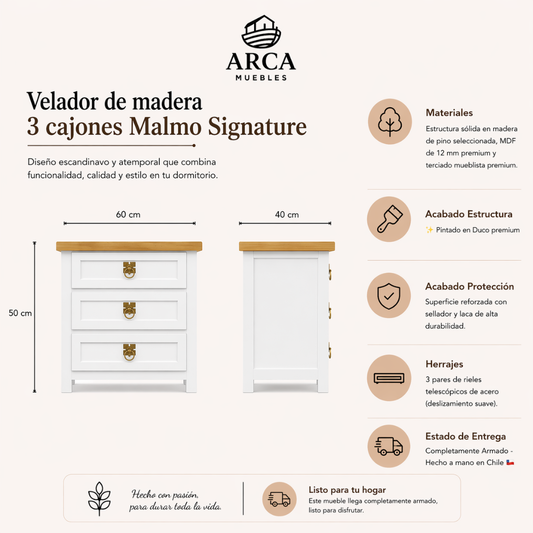 ARCA
MUEBLES

Velador de madera
3 cajones Malmo Signature

Diseño escandinavo y atemporal que combina funcionalidad, calidad y estilo en tu dormitorio.

60 cm

40 cm

50 cm

Materiales
Estructura sólida en madera de pino seleccionada, MDF de 12 mm premium y terciado mueblista premium.

Acabado Estructura
✨ Pintado en Duco premium

Acabado Protección
Superficie reforzada con sellador y laca de alta durabilidad.

Herrajes
3 pares de rieles telescópicos de acero (deslizamiento suave).

Estado de Entrega
Completamente Armado - Hecho a mano en Chile 🇨🇱

Hecho con pasión, para durar toda la vida.

Listo para tu hogar
Este mueble llega completamente armado, listo para disfrutar.